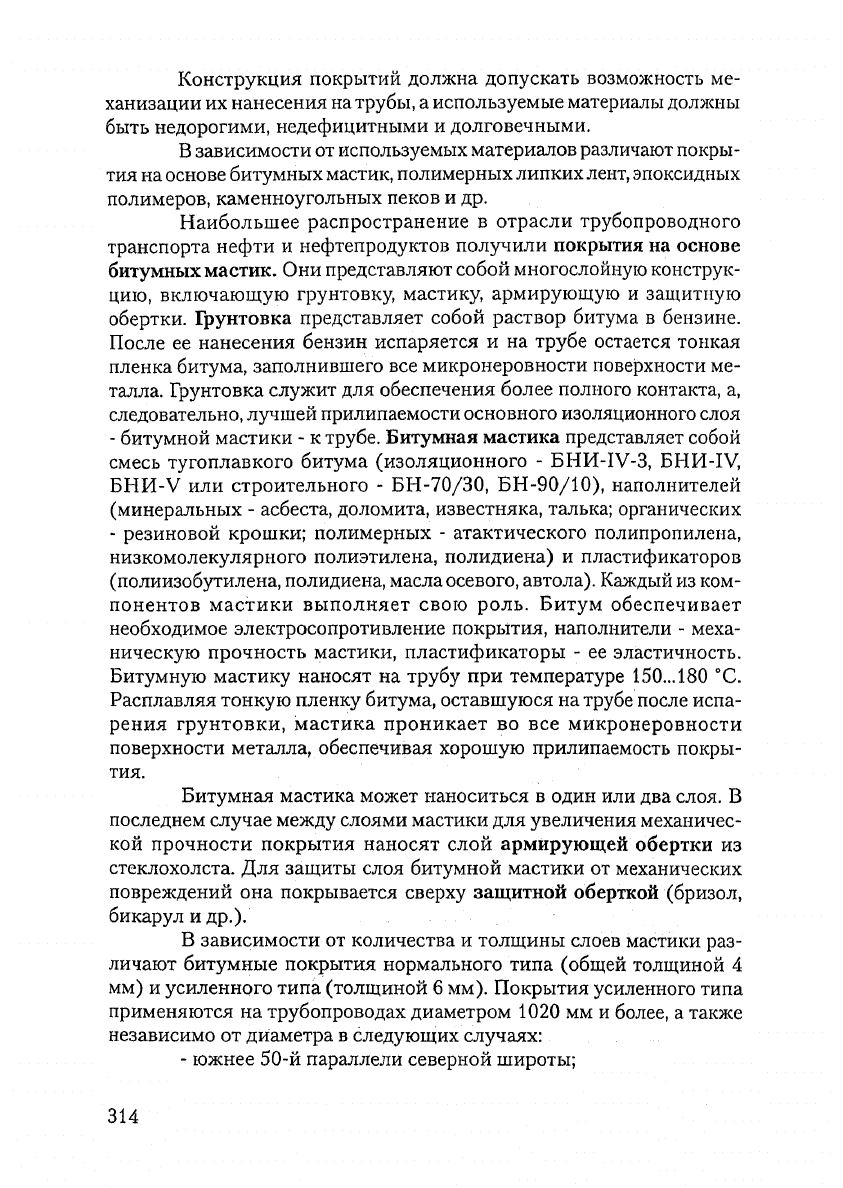 Конструкция покрытий должна допускать возможность механизации их нанесения на трубы, а используемые материалы должны быть недорогими, недефицитными и долговечными.

В зависимости от используемых материалов различают покрытия на основе битумных мастик, полимерных липких лент, эпоксидных полимеров, каменноугольных пеков и др.

Наибольшее распространение в отрасли трубопроводного транспорта нефти и нефтепродуктов получили покрытия на основе битумных мастик. Они представляют собой многослойную конструкцию, включающую грунтовку, мастику, армирующую и защитную обертки. Грунтовка представляет собой раствор битума в бензине. После ее нанесения бензин испаряется и на трубе остается тонкая пленка битума, заполнившего все микронеровности поверхности металла. Грунтовка служит для обеспечения более полного контакта, а, следовательно, лучшей прилипаемости основного изоляционного слоя - битумной мастики - к трубе. Битумная мастика представляет собой смесь тугоплавкого битума (изоляционного - БНИ-IV-3, БНИ-IV, БНИ-V или строительного - БН-70/30, БН-90/10), наполнителей (минеральных - асбеста, доломита, известняка, талька; органических - резиновой крошки; полимерных - атактического полипропилена, низкомолекулярного полиэтилена, полидиена) и пластификаторов (полиизобутилена, полидиена, масла осевого, автола). Каждый из компонентов мастики выполняет свою роль. Битум обеспечивает необходимое электросопротивление покрытия, наполнители - механическую прочность мастики, пластификаторы - ее эластичность. Битумную мастику наносят на трубу при температуре 150...180 °С. Расплавляя тонкую пленку битума, оставшуюся на трубе после испарения грунтовки, мастика проникает во все микронеровности поверхности металла, обеспечивая хорошую прилипаемость покрытия.

Битумная мастика может наноситься в один или два слоя. В последнем случае между слоями мастики для увеличения механической прочности покрытия наносят слой армирующей обертки из стеклохолста. Для защиты слоя битумной мастики от механических повреждений она покрывается сверху защитной оберткой (бризол, бикарул и др.).

В зависимости от количества и толщины слоев мастики различают битумные покрытия нормального типа (общей толщиной 4 мм) и усиленного типа (толщиной 6 мм). Покрытия усиленного типа применяются на трубопроводах диаметром 1020 мм и более, а также независимо от диаметра в следующих случаях:

- южнее 50-й параллели северной широты;

314